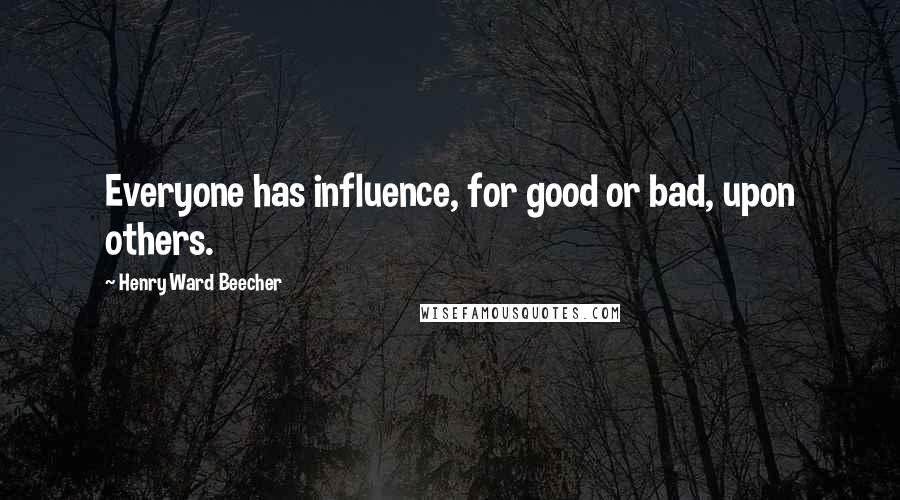 Everyone has influence, for good or bad, upon others.

~ Henry Ward Beecher

WISEFAMOUSQUOTES.COM